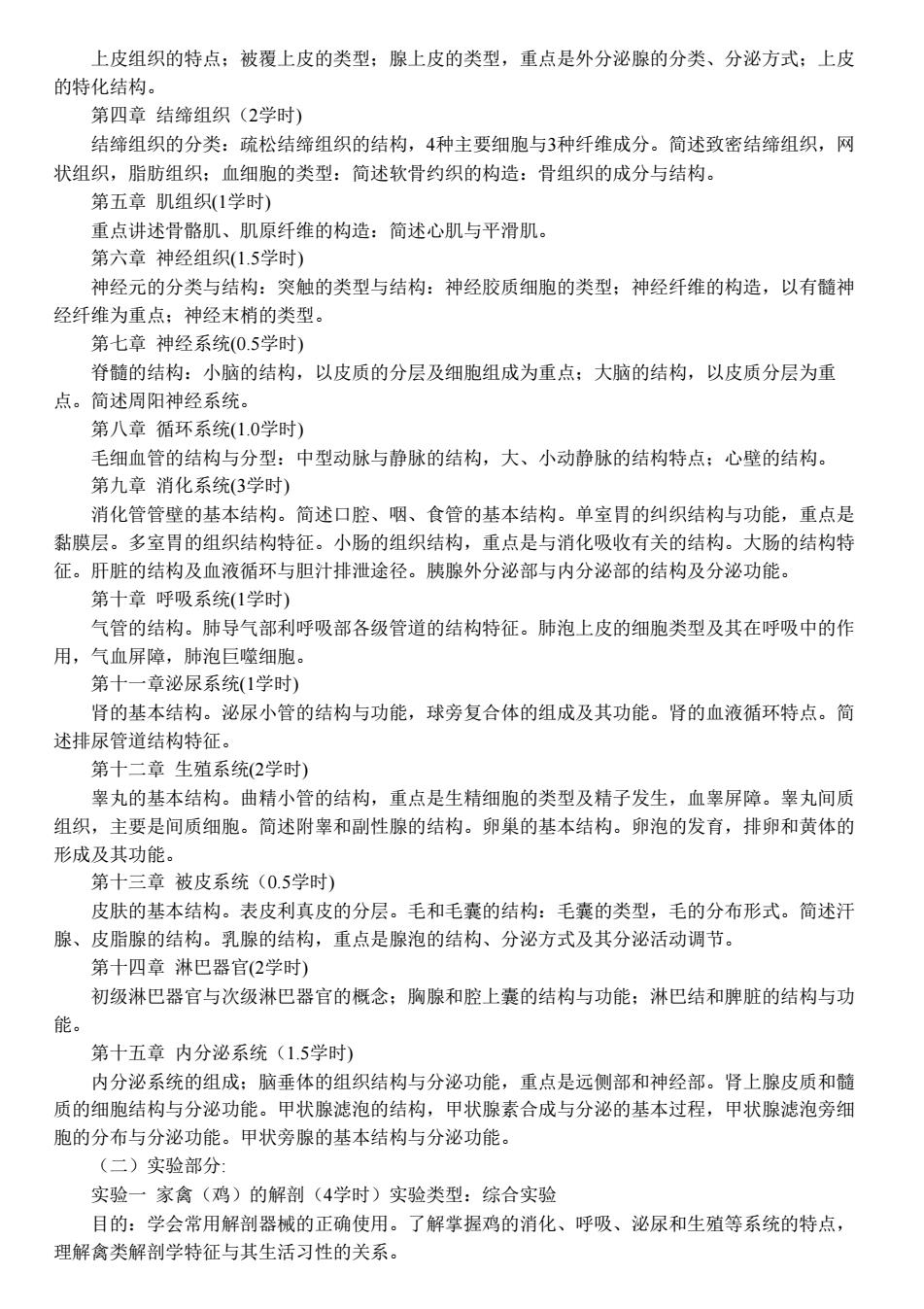 上皮组织的特点；被覆上皮的类型；腺上皮的类型，重点是外分泌腺的分类、分泌方式；上皮的特化结构。

第四章 结缔组织（2学时）

结缔组织的分类：疏松结缔组织的结构，4种主要细胞与3种纤维成分。简述致密结缔组织，网状组织，脂肪组织；血细胞的类型：简述软骨约织的构造：骨组织的成分与结构。

第五章 肌组织(1学时)

重点讲述骨骼肌、肌原纤维的构造：简述心肌与平滑肌。

第六章 神经组织(1.5学时)

神经元的分类与结构：突触的类型与结构：神经胶质细胞的类型；神经纤维的构造，以有髓神经纤维为重点；神经末梢的类型。

第七章 神经系统(0.5学时)

脊髓的结构：小脑的结构，以皮质的分层及细胞组成为重点；大脑的结构，以皮质分层为重点。简述周阳神经系统。

第八章 循环系统(1.0学时)

毛细血管的结构与分型：中型动脉与静脉的结构，大、小动静脉的结构特点；心壁的结构。

第九章 消化系统(3学时)

消化管管壁的基本结构。简述口腔、咽、食管的基本结构。单室胃的纠织结构与功能，重点是黏膜层。多室胃的组织结构特征。小肠的组织结构，重点是与消化吸收有关的结构。大肠的结构特征。肝脏的结构及血液循环与胆汁排泄途径。胰腺外分泌部与内分泌部的结构及分泌功能。

第十章 呼吸系统(1学时)

气管的结构。肺导气部利呼吸部各级管道的结构特征。肺泡上皮的细胞类型及其在呼吸中的作用，气血屏障，肺泡巨噬细胞。

第十一章泌尿系统(1学时)

肾的基本结构。泌尿小管的结构与功能，球旁复合体的组成及其功能。肾的血液循环特点。简述排尿管道结构特征。

第十二章 生殖系统(2学时)

睾丸的基本结构。曲精小管的结构，重点是生精细胞的类型及精子发生，血睾屏障。睾丸间质组织，主要是间质细胞。简述附睾和副性腺的结构。卵巢的基本结构。卵泡的发育，排卵和黄体的形成及其功能。

第十三章 被皮系统（0.5学时)

皮肤的基本结构。表皮利真皮的分层。毛和毛囊的结构：毛囊的类型，毛的分布形式。简述汗腺、皮脂腺的结构。乳腺的结构，重点是腺泡的结构、分泌方式及其分泌活动调节。

第十四章 淋巴器官(2学时)

初级淋巴器官与次级淋巴器官的概念；胸腺和腔上囊的结构与功能；淋巴结和脾脏的结构与功能。

第十五章 内分泌系统（1.5学时)

内分泌系统的组成；脑垂体的组织结构与分泌功能，重点是远侧部和神经部。肾上腺皮质和髓质的细胞结构与分泌功能。甲状腺滤泡的结构，甲状腺素合成与分泌的基本过程，甲状腺滤泡旁细胞的分布与分泌功能。甲状旁腺的基本结构与分泌功能。

（二）实验部分:

实验一 家禽（鸡）的解剖（4学时）实验类型：综合实验

目的：学会常用解剖器械的正确使用。了解掌握鸡的消化、呼吸、泌尿和生殖等系统的特点，理解禽类解剖学特征与其生活习性的关系。